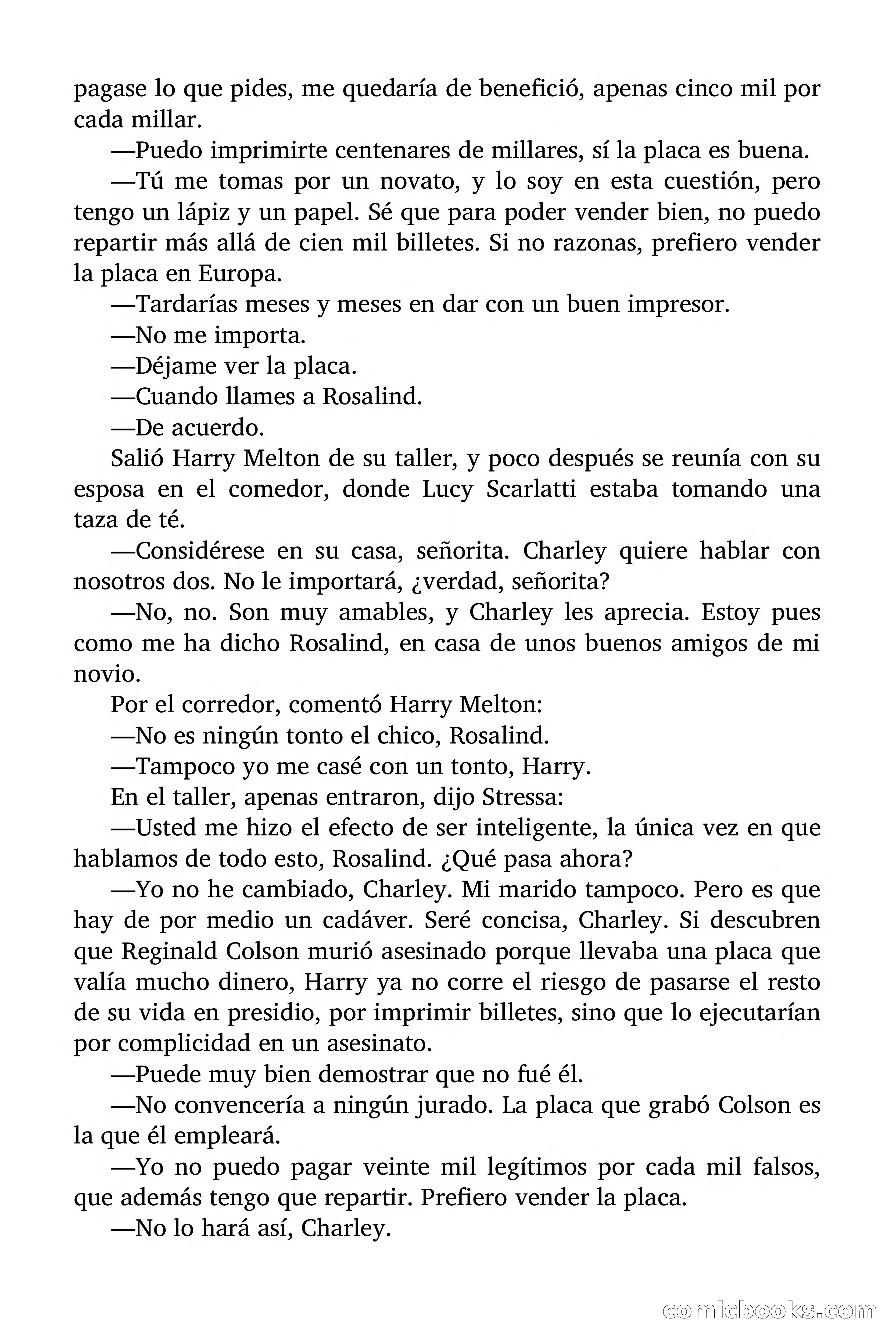 pagase lo que pides, me quedaría de benefició, apenas cinco mil por cada millar.

—Puedo imprimirte centenares de millares, sí la placa es buena.

—Tú me tomas por un novato, y lo soy en esta cuestión, pero tengo un lápiz y un papel. Sé que para poder vender bien, no puedo repartir más allá de cien mil billetes. Si no razonas, prefiero vender la placa en Europa.

—Tardarías meses y meses en dar con un buen impresor.

—No me importa.

—Déjame ver la placa.

—Cuando llames a Rosalind.

—De acuerdo.

Salió Harry Melton de su taller, y poco después se reunía con su esposa en el comedor, donde Lucy Scarlatti estaba tomando una taza de té.

—Considérese en su casa, señorita. Charley quiere hablar con nosotros dos. No le importará, ¿verdad, señorita?

—No, no. Son muy amables, y Charley les aprecia. Estoy pues como me ha dicho Rosalind, en casa de unos buenos amigos de mi novio.

Por el corredor, comentó Harry Melton:

—No es ningún tonto el chico, Rosalind.

—Tampoco yo me casé con un tonto, Harry.

En el taller, apenas entraron, dijo Stressa:

—Usted me hizo el efecto de ser inteligente, la única vez en que hablamos de todo esto, Rosalind. ¿Qué pasa ahora?

—Yo no he cambiado, Charley. Mi marido tampoco. Pero es que hay de por medio un cadáver. Seré concisa, Charley. Si descubren que Reginald Colson murió asesinado porque llevaba una placa que valía mucho dinero, Harry ya no corre el riesgo de pasarse el resto de su vida en presidio, por imprimir billetes, sino que lo ejecutarían por complicidad en un asesinato.

—Puede muy bien demostrar que no fué él.

—No convencería a ningún jurado. La placa que grabó Colson es la que él empleará.

—Yo no puedo pagar veinte mil legítimos por cada mil falsos, que además tengo que repartir. Prefiero vender la placa.

—No lo hará así, Charley.

comicbooks.com